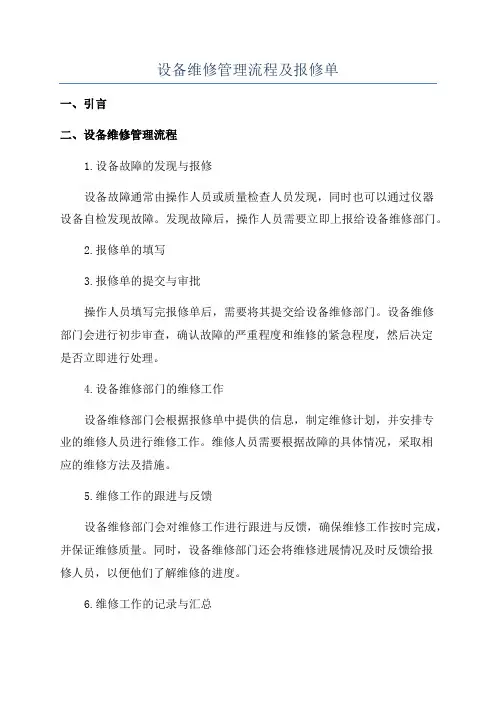 设备维修管理流程及报修单

一、引言

二、设备维修管理流程

1.设备故障的发现与报修

设备故障通常由操作人员或质量检查人员发现，同时也可以通过仪器设备自检发现故障。发现故障后，操作人员需要立即上报给设备维修部门。

2.报修单的填写

3.报修单的提交与审批

操作人员填写完报修单后，需要将其提交给设备维修部门。设备维修部门会进行初步审查，确认故障的严重程度和维修的紧急程度，然后决定是否立即进行处理。

4.设备维修部门的维修工作

设备维修部门会根据报修单中提供的信息，制定维修计划，并安排专业的维修人员进行维修工作。维修人员需要根据故障的具体情况，采取相应的维修方法及措施。

5.维修工作的跟进与反馈

设备维修部门会对维修工作进行跟进与反馈，确保维修工作按时完成，并保证维修质量。同时，设备维修部门还会将维修进展情况及时反馈给报修人员，以便他们了解维修的进度。

6.维修工作的记录与汇总